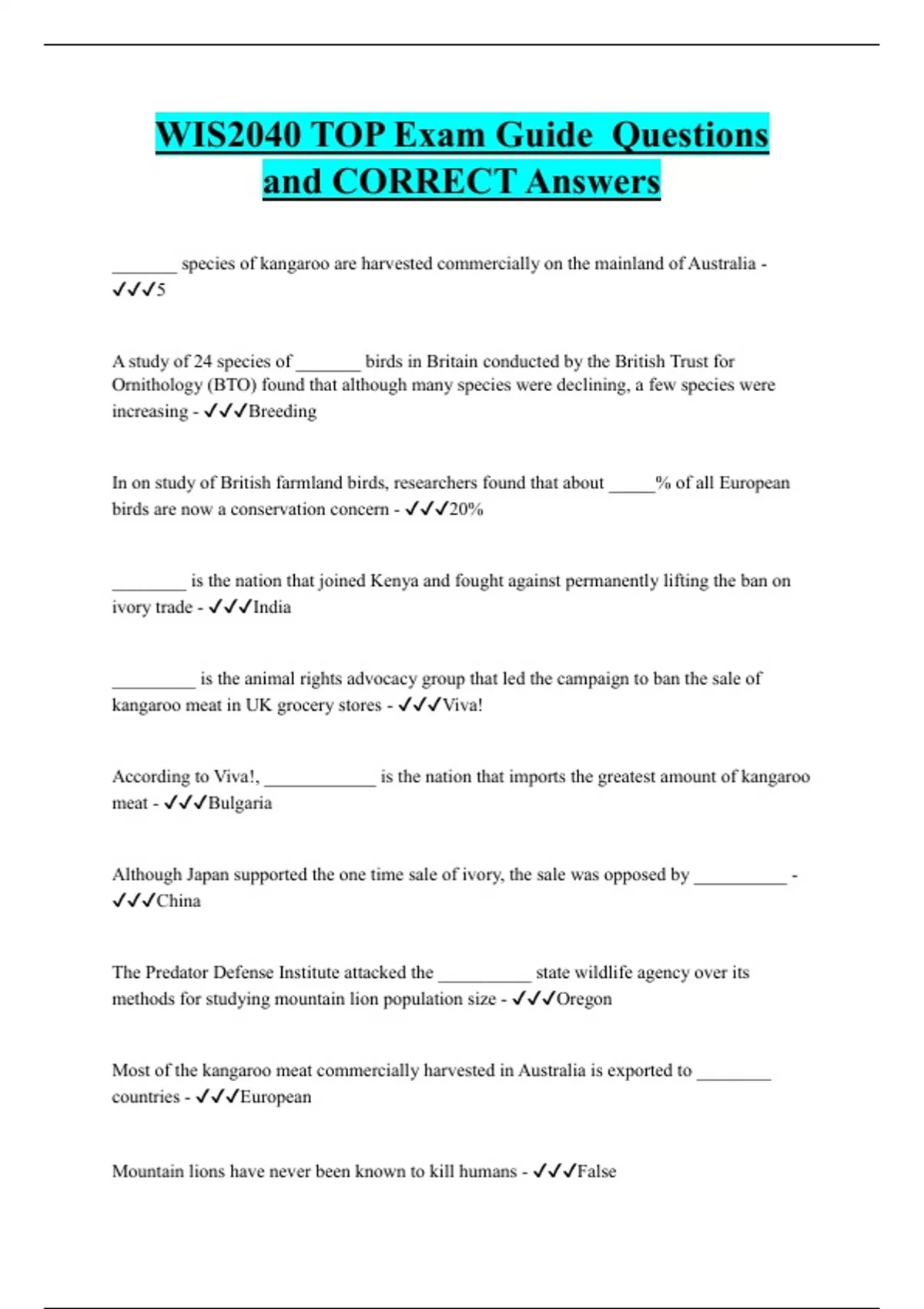 WIS2040 TOP Exam Guide  Questions and CORRECT Answers

_______ species of kangaroo are harvested commercially on the mainland of Australia - ✓✓✓5

A study of 24 species of _______ birds in Britain conducted by the British Trust for Ornithology (BTO) found that although many species were declining, a few species were increasing - ✓✓✓Breeding

In on study of British farmland birds, researchers found that about _____% of all European birds are now a conservation concern - ✓✓✓20%

________ is the nation that joined Kenya and fought against permanently lifting the ban on ivory trade - ✓✓✓India

_________ is the animal rights advocacy group that led the campaign to ban the sale of kangaroo meat in UK grocery stores - ✓✓✓Viva!

According to Viva!, ____________ is the nation that imports the greatest amount of kangaroo meat - ✓✓✓Bulgaria

Although Japan supported the one time sale of ivory, the sale was opposed by __________ - ✓✓✓China

The Predator Defense Institute attacked the __________ state wildlife agency over its methods for studying mountain lion population size - ✓✓✓Oregon

Most of the kangaroo meat commercially harvested in Australia is exported to ________ countries - ✓✓✓European

Mountain lions have never been known to kill humans - ✓✓✓False